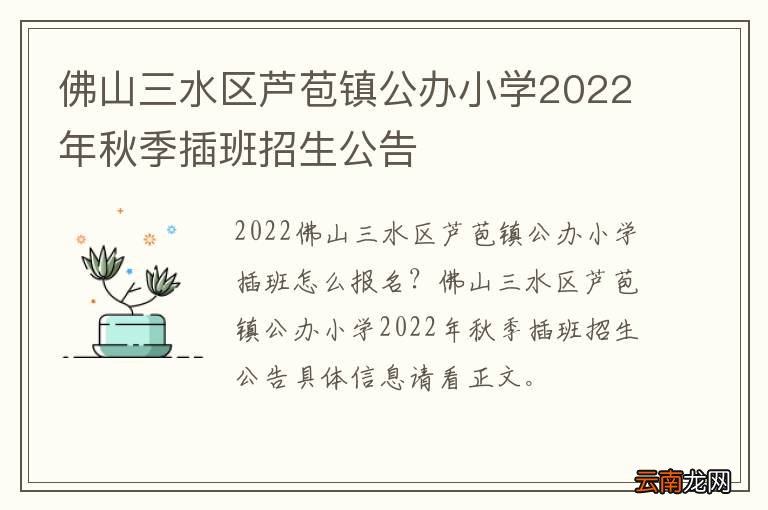 佛山三水区芦苞镇公办小学2022年秋季插班招生公告

2022佛山三水区芦苞镇公办小学插班怎么报名？佛山三水区芦苞镇公办小学2022年秋季插班招生公告具体信息请看正文。

云南龙网